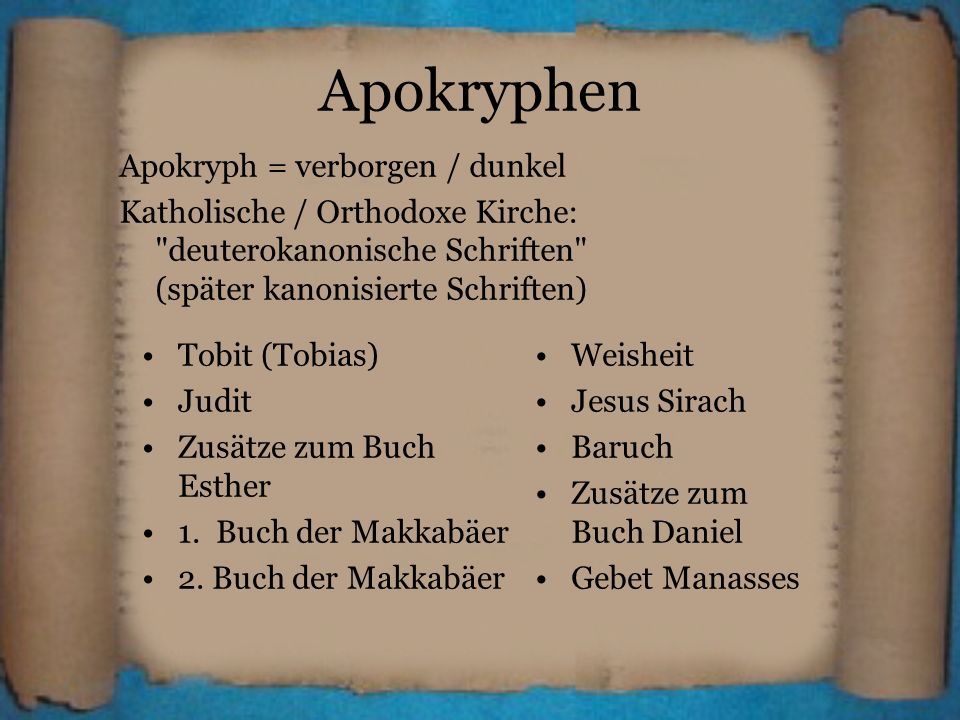 Apokryphen

Apokryph = verborgen / dunkel

Katholische / Orthodoxe Kirche: "deuterokanonische Schriften" (später kanonisierte Schriften)

• Tobit (Tobias)
• Judit
• Zusätze zum Buch Esther
• 1. Buch der Makkabäer
• 2. Buch der Makkabäer

• Weisheit
• Jesus Sirach
• Baruch
• Zusätze zum Buch Daniel
• Gebet Manasses